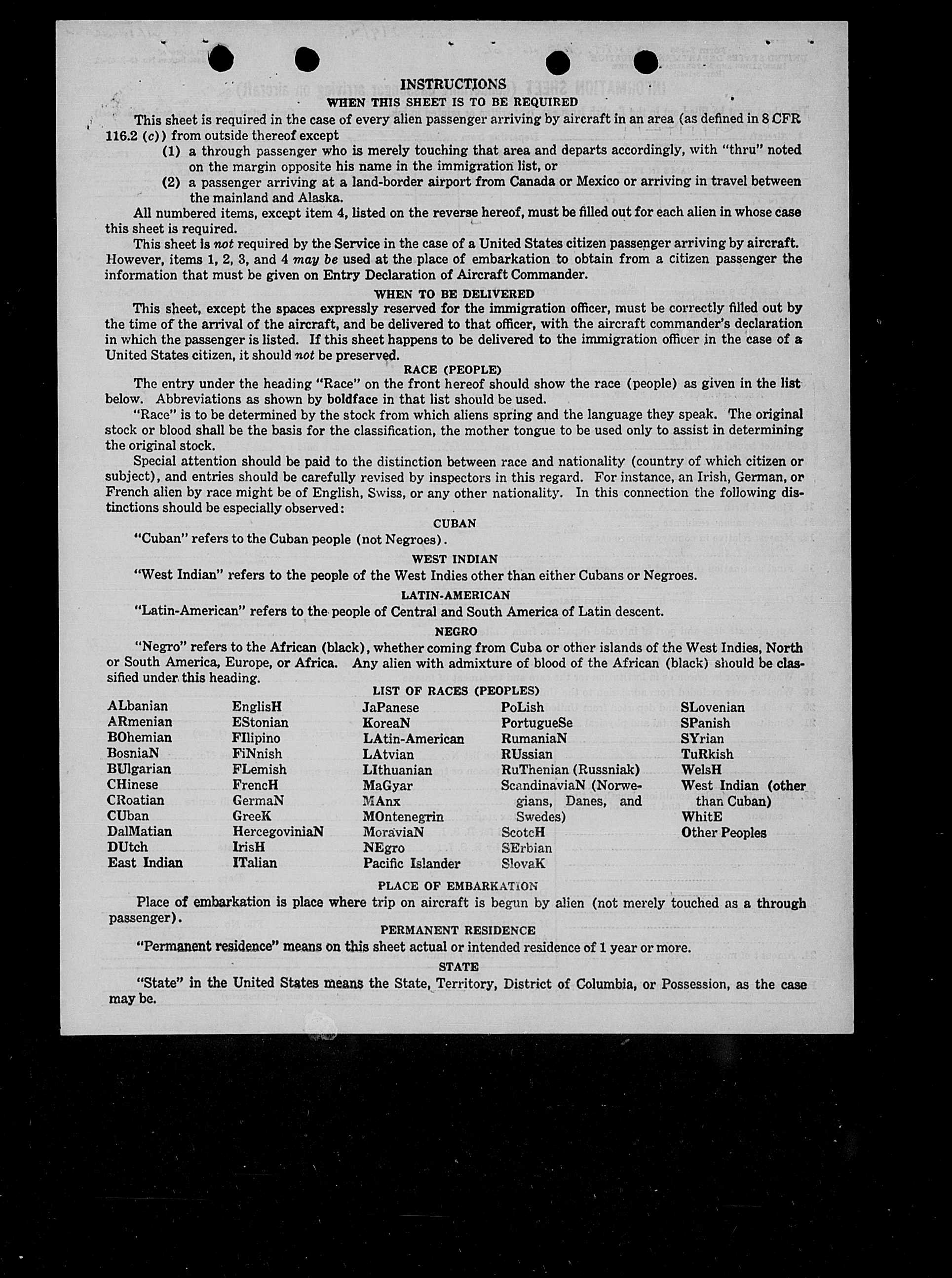 INSTRUCTIONS

WHEN THIS SHEET IS TO BE REQUIRED

This sheet is required in the case of every alien passenger arriving by aircraft in an area (as defined in 8 CFR 116.2 (c)) from outside thereof except

(1) a through passenger who is merely touching that area and departs accordingly, with "thru" noted on the margin opposite his name in the immigration list, or

(2) a passenger arriving at a land-border airport from Canada or Mexico or arriving in travel between the mainland and Alaska.

All numbered items, except item 4, listed on the reverse hereof, must be filled out for each alien in whose case this sheet is required.

This sheet is not required by the Service in the case of a United States citizen passenger arriving by aircraft. However, items 1, 2, 3, and 4 may be used at the place of embarkation to obtain from a citizen passenger the information that must be given on Entry Declaration of Aircraft Commander.

WHEN TO BE DELIVERED

This sheet, except the spaces expressly reserved for the immigration officer, must be correctly filled out by the time of the arrival of the aircraft, and be delivered to that officer, with the aircraft commander's declaration in which the passenger is listed. If this sheet happens to be delivered to the immigration officer in the case of a United States citizen, it should not be preserved.

RACE (PEOPLE)

The entry under the heading "Race" on the front hereof should show the race (people) as given in the list below. Abbreviations as shown by boldface in that list should be used.

"Race" is to be determined by the stock from which aliens spring and the language they speak. The original stock or blood shall be the basis for the classification, the mother tongue to be used only to assist in determining the original stock.

Special attention should be paid to the distinction between race and nationality (country of which citizen or subject), and entries should be carefully revised by inspectors in this regard. For instance, an Irish, German, or French alien by race might be of English, Swiss, or any other nationality. In this connection the following distinctions should be especially observed:

CUBAN

"Cuban" refers to the Cuban people (not Negroes).

WEST INDIAN

"West Indian" refers to the people of the West Indies other than either Cubans or Negroes.

LATIN-AMERICAN

"Latin-American" refers to the people of Central and South America of Latin descent.

NEGRO

"Negro" refers to the African (black), whether coming from Cuba or other islands of the West Indies, North or South America, Europe, or Africa. Any alien with admixture of blood of the African (black) should be classified under this heading.

LIST OF RACES (PEOPLES)

ALbanian
ARmenian
BOhemian
BosniaN
BUlgarian
CHinese
CRoatian
CUban
DalMatian
DUtch
East Indian

EnglisH
EStonian
FIlipino
FiNnish
FLemish
FrencH
GermaN
GreeK
HercegoviniaN
IrisH
ITalian

JaPanese
KoreaN
LAtin-American
LAtvian
LIthuanian
MaGyar
MAnx
MOntenegrin
MoraviaN
NEgro
Pacific Islander

PoLish
PortugueSe
RumaniaN
RUssian
RuThenian (Russniak)
ScandinaviaN (Norwegians, Danes, and Swedes)
ScotcH
SErbian
SlovaK

SLovenian
SPanish
SYrian
TuRkish
WelsH
West Indian (other than Cuban)
WhitE
Other Peoples

PLACE OF EMBARKATION

Place of embarkation is place where trip on aircraft is begun by alien (not merely touched as a through passenger).

PERMANENT RESIDENCE

"Permanent residence" means on this sheet actual or intended residence of 1 year or more.

STATE

"State" in the United States means the State, Territory, District of Columbia, or Possession, as the case may be.